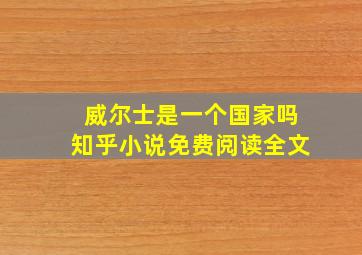 威尔士是一个国家吗
知乎小说免费阅读全文